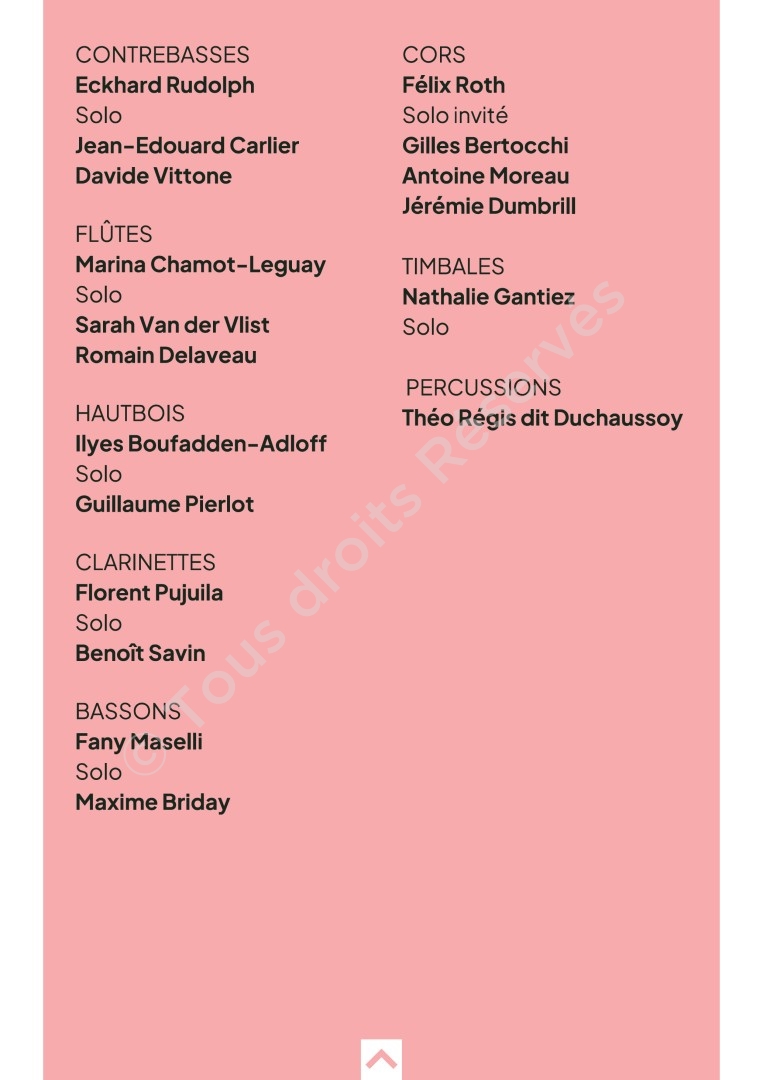 CONTREBASSES
Eckhard Rudolph
Solo
Jean-Edouard Carlier
Davide Vittone

FLÛTES
Marina Chamot-Leguay
Solo
Sarah Van der Vlist
Romain Delaveau

HAUTBOIS
Ilyes Boufadden-Adloff
Solo
Guillaume Pierlot

CLARINETTES
Florent Pujuila
Solo
Benoît Savin

BASSONS
Fany Maselli
Solo
Maxime Briday

CORS
Félix Roth
Solo invité
Gilles Bertocchi
Antoine Moreau
Jérémie Dumbrill

TIMBALES
Nathalie Gantiez
Solo

PERCUSSIONS
Théo Régis dit Duchaussoy

© Tous droits Réservés